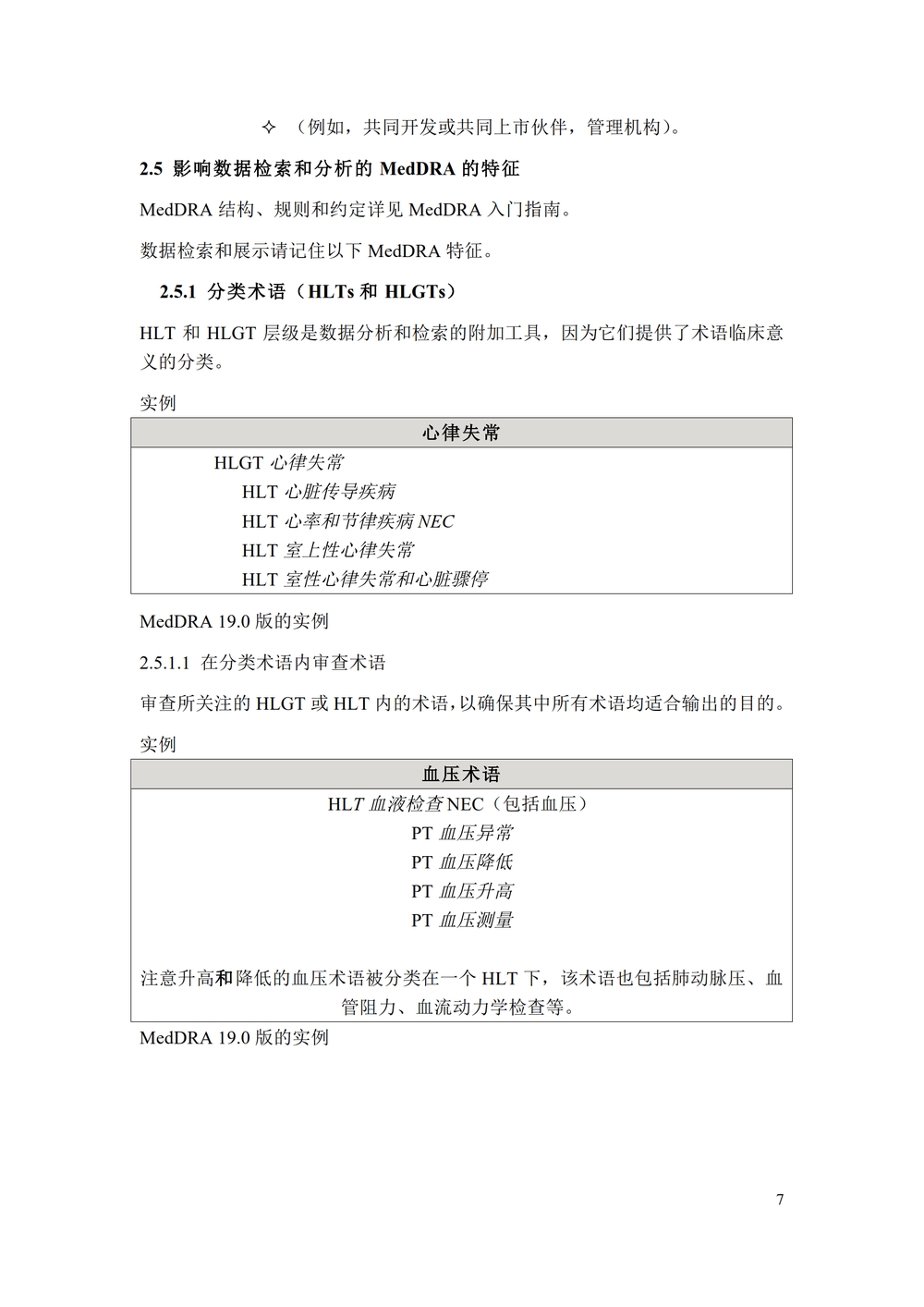 ✧ （例如，共同开发或共同上市伙伴，管理机构）。

2.5 影响数据检索和分析的 MedDRA 的特征

MedDRA 结构、规则和约定详见 MedDRA 入门指南。

数据检索和展示请记住以下 MedDRA 特征。

2.5.1 分类术语（HLTs 和 HLGTs）

HLT 和 HLGT 层级是数据分析和检索的附加工具，因为它们提供了术语临床意义的分类。

实例

| 心律失常 |
|---|
| HLGT 心律失常<br>HLT 心脏传导疾病<br>HLT 心率和节律疾病 NEC<br>HLT 室上性心律失常<br>HLT 室性心律失常和心脏骤停 |

MedDRA 19.0 版的实例

2.5.1.1 在分类术语内审查术语

审查所关注的 HLGT 或 HLT 内的术语，以确保其中所有术语均适合输出的目的。

实例

| 血压术语 |
|---|
| HLT 血液检查 NEC（包括血压）<br>PT 血压异常<br>PT 血压降低<br>PT 血压升高<br>PT 血压测量<br><br>注意升高和降低的血压术语被分类在一个 HLT 下，该术语也包括肺动脉压、血管阻力、血流动力学检查等。 |

MedDRA 19.0 版的实例

7